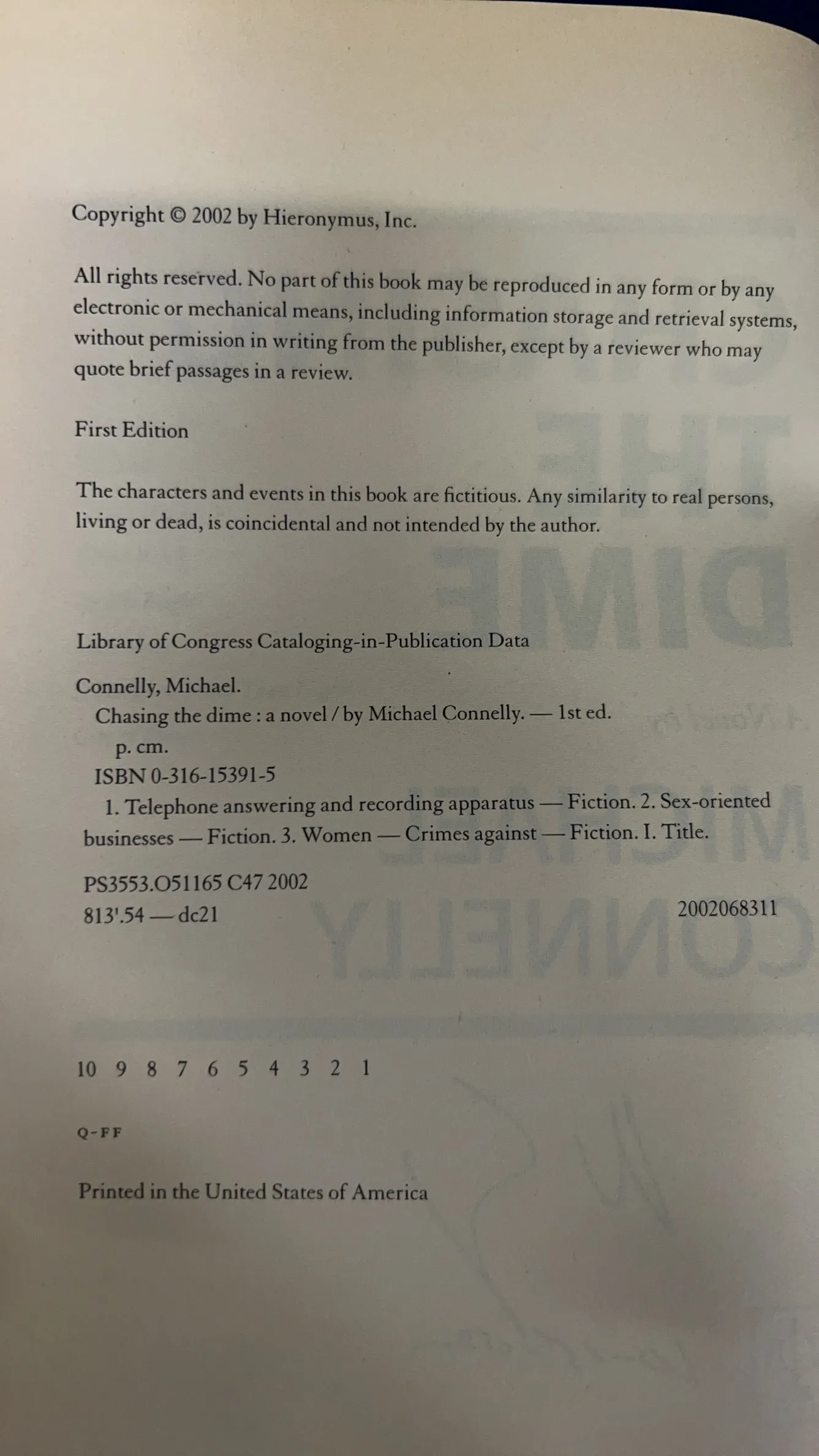 Copyright © 2002 by Hieronymus, Inc.

All rights reserved. No part of this book may be reproduced in any form or by any electronic or mechanical means, including information storage and retrieval systems, without permission in writing from the publisher, except by a reviewer who may quote brief passages in a review.

First Edition

The characters and events in this book are fictitious. Any similarity to real persons, living or dead, is coincidental and not intended by the author.

Library of Congress Cataloging-in-Publication Data

Connelly, Michael.
Chasing the dime : a novel / by Michael Connelly. — 1st ed.
p. cm.
ISBN 0-316-15391-5
1. Telephone answering and recording apparatus — Fiction. 2. Sex-oriented businesses — Fiction. 3. Women — Crimes against — Fiction. I. Title.

PS3553.O51165 C47 2002
813'.54 — dc21
2002068311

10 9 8 7 6 5 4 3 2 1

Q-FF

Printed in the United States of America